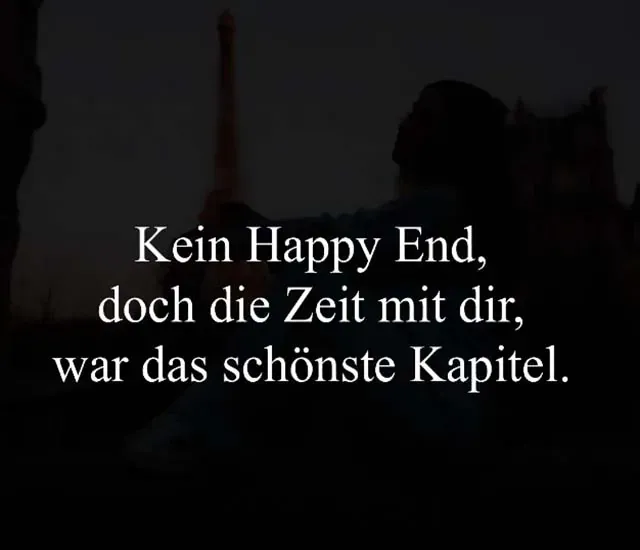 Kein Happy End,
doch die Zeit mit dir,
war das schönste Kapitel.